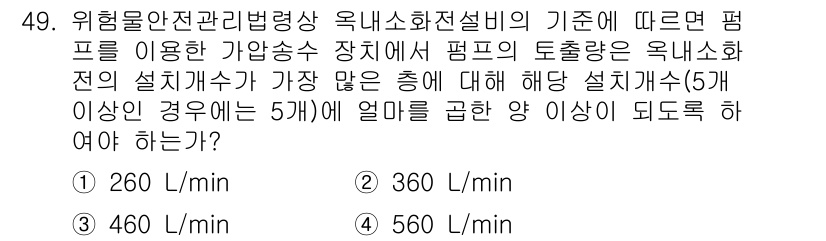 49. 위험물안전관리법령상 옥내소화전설비의 기준에 따르면 펌프를 이용한 가압송수 장치에서 펌프의 토출량은 옥내소화전의 설치개수가 가장 많은 층에 대해 해당 설치개수(5개 이상인 경우에는 5개)에 얼마를 곱한 양 이상이 되도록 하여야 하는가?

① 260 L/min
② 360 L/min
③ 460 L/min
④ 560 L/min